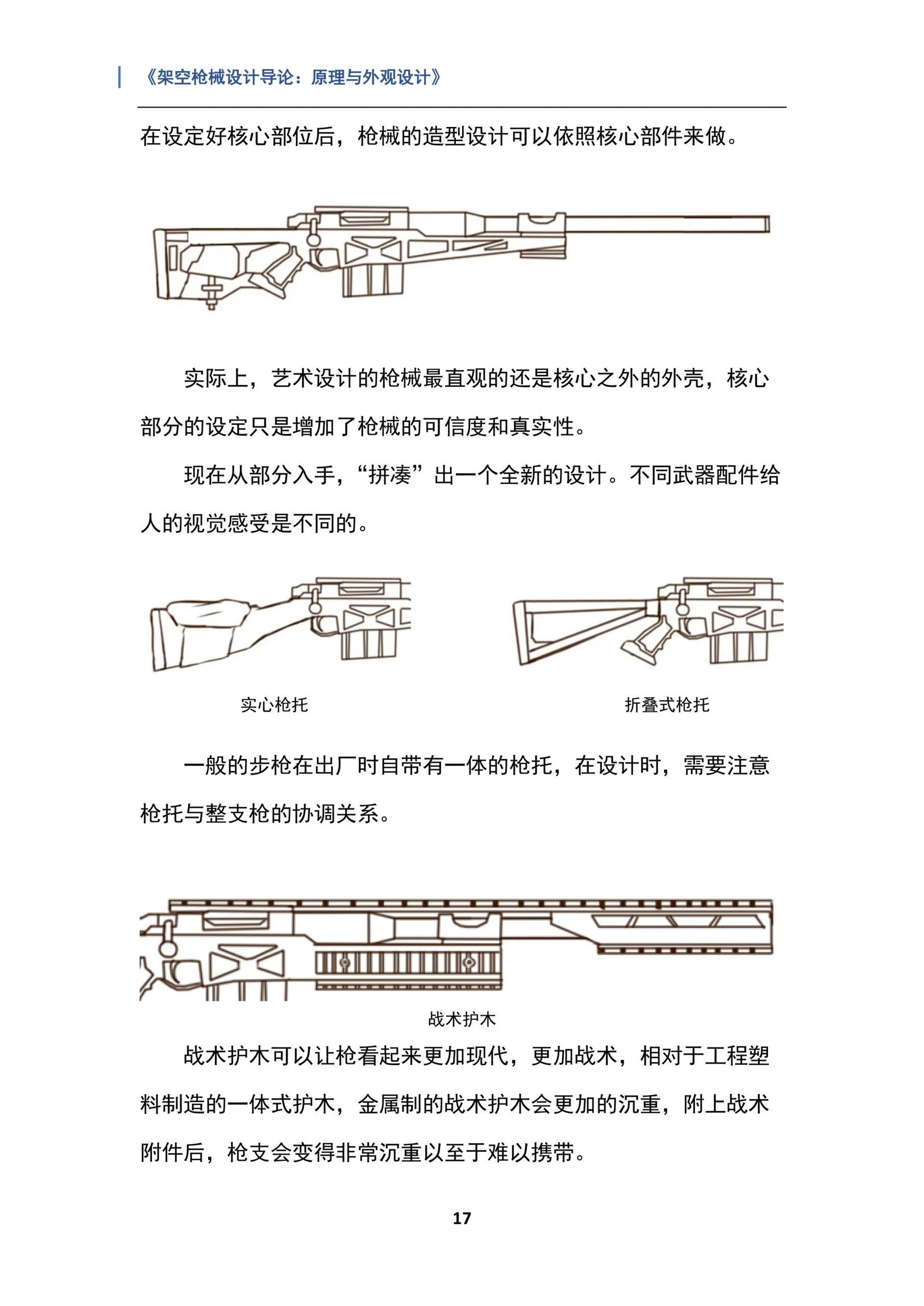 《架空枪械设计导论：原理与外观设计》

在设定好核心部位后，枪械的造型设计可以依照核心部件来做。

实际上，艺术设计的枪械最直观的还是核心之外的外壳，核心部分的设定只是增加了枪械的可信度和真实性。

现在从部分入手，“拼凑”出一个全新的设计。不同武器配件给人的视觉感受是不同的。

实心枪托

折叠式枪托

一般的步枪在出厂时自带有一体的枪托，在设计时，需要注意枪托与整支枪的协调关系。

战术护木

战术护木可以让枪看起来更加现代，更加战术，相对于工程塑料制造的一体式护木，金属制的战术护木会更加的沉重，附上战术附件后，枪支会变得非常沉重以至于难以携带。

17